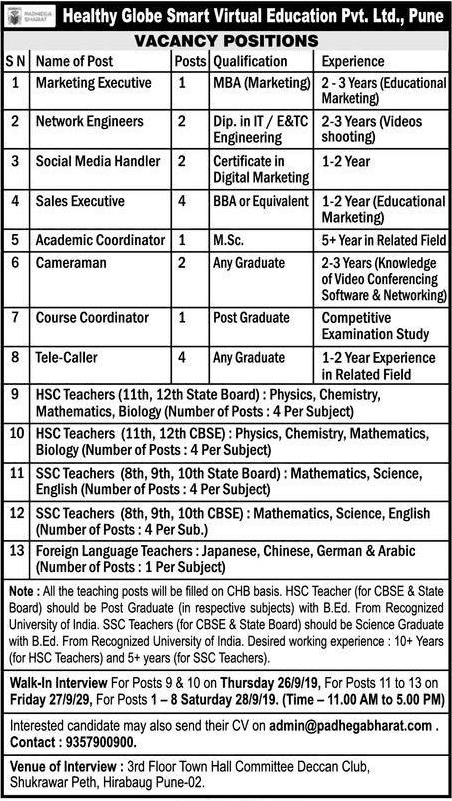 PADHEGA BHARAT

Healthy Globe Smart Virtual Education Pvt. Ltd., Pune

VACANCY POSITIONS

| S N | Name of Post | Posts | Qualification | Experience |
|---|---|---|---|---|
| 1 | Marketing Executive | 1 | MBA (Marketing) | 2 - 3 Years (Educational Marketing) |
| 2 | Network Engineers | 2 | Dip. in IT / E&TC Engineering | 2-3 Years (Videos shooting) |
| 3 | Social Media Handler | 2 | Certificate in Digital Marketing | 1-2 Year |
| 4 | Sales Executive | 4 | BBA or Equivalent | 1-2 Year (Educational Marketing) |
| 5 | Academic Coordinator | 1 | M.Sc. | 5+ Year in Related Field |
| 6 | Cameraman | 2 | Any Graduate | 2-3 Years (Knowledge of Video Conferencing Software & Networking) |
| 7 | Course Coordinator | 1 | Post Graduate | Competitive Examination Study |
| 8 | Tele-Caller | 4 | Any Graduate | 1-2 Year Experience in Related Field |
| 9 | HSC Teachers (11th, 12th State Board) : Physics, Chemistry, Mathematics, Biology (Number of Posts : 4 Per Subject) | | | |
| 10 | HSC Teachers (11th, 12th CBSE) : Physics, Chemistry, Mathematics, Biology (Number of Posts : 4 Per Subject) | | | |
| 11 | SSC Teachers (8th, 9th, 10th State Board) : Mathematics, Science, English (Number of Posts : 4 Per Subject) | | | |
| 12 | SSC Teachers (8th, 9th, 10th CBSE) : Mathematics, Science, English (Number of Posts : 4 Per Sub.) | | | |
| 13 | Foreign Language Teachers : Japanese, Chinese, German & Arabic (Number of Posts : 1 Per Subject) | | | |

Note : All the teaching posts will be filled on CHB basis. HSC Teacher (for CBSE & State Board) should be Post Graduate (in respective subjects) with B.Ed. From Recognized University of India. SSC Teachers (for CBSE & State Board) should be Science Graduate with B.Ed. From Recognized University of India. Desired working experience : 10+ Years (for HSC Teachers) and 5+ years (for SSC Teachers).

Walk-In Interview For Posts 9 & 10 on Thursday 26/9/19, For Posts 11 to 13 on Friday 27/9/29, For Posts 1 – 8 Saturday 28/9/19. (Time – 11.00 AM to 5.00 PM)

Interested candidate may also send their CV on admin@padhegabharat.com . Contact : 9357900900.

Venue of Interview : 3rd Floor Town Hall Committee Deccan Club, Shukrawar Peth, Hirabaug Pune-02.